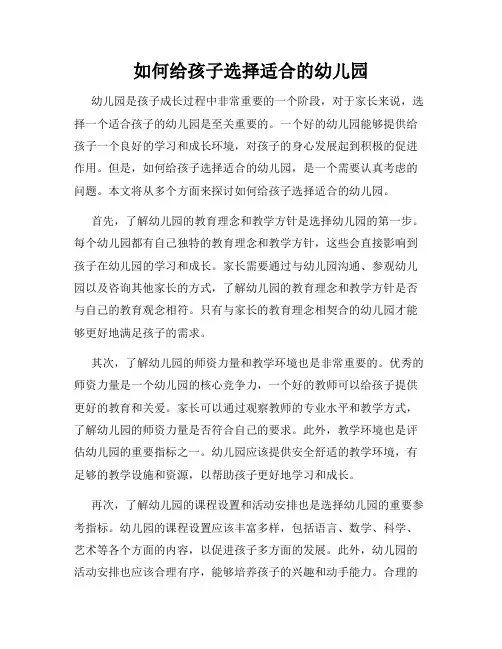 如何给孩子选择适合的幼儿园

幼儿园是孩子成长过程中非常重要的一个阶段，对于家长来说，选择一个适合孩子的幼儿园是至关重要的。一个好的幼儿园能够提供给孩子一个良好的学习和成长环境，对孩子的身心发展起到积极的促进作用。但是，如何给孩子选择适合的幼儿园，是一个需要认真考虑的问题。本文将从多个方面来探讨如何给孩子选择适合的幼儿园。

首先，了解幼儿园的教育理念和教学方针是选择幼儿园的第一步。每个幼儿园都有自己独特的教育理念和教学方针，这些会直接影响到孩子在幼儿园的学习和成长。家长需要通过与幼儿园沟通、参观幼儿园以及咨询其他家长的方式，了解幼儿园的教育理念和教学方针是否与自己的教育观念相符。只有与家长的教育理念相契合的幼儿园才能够更好地满足孩子的需求。

其次，了解幼儿园的师资力量和教学环境也是非常重要的。优秀的师资力量是一个幼儿园的核心竞争力，一个好的教师可以给孩子提供更好的教育和关爱。家长可以通过观察教师的专业水平和教学方式，了解幼儿园的师资力量是否符合自己的要求。此外，教学环境也是评估幼儿园的重要指标之一。幼儿园应该提供安全舒适的教学环境，有足够的教学设施和资源，以帮助孩子更好地学习和成长。

再次，了解幼儿园的课程设置和活动安排也是选择幼儿园的重要参考指标。幼儿园的课程设置应该丰富多样，包括语言、数学、科学、艺术等各个方面的内容，以促进孩子多方面的发展。此外，幼儿园的活动安排也应该合理有序，能够培养孩子的兴趣和动手能力。合理的